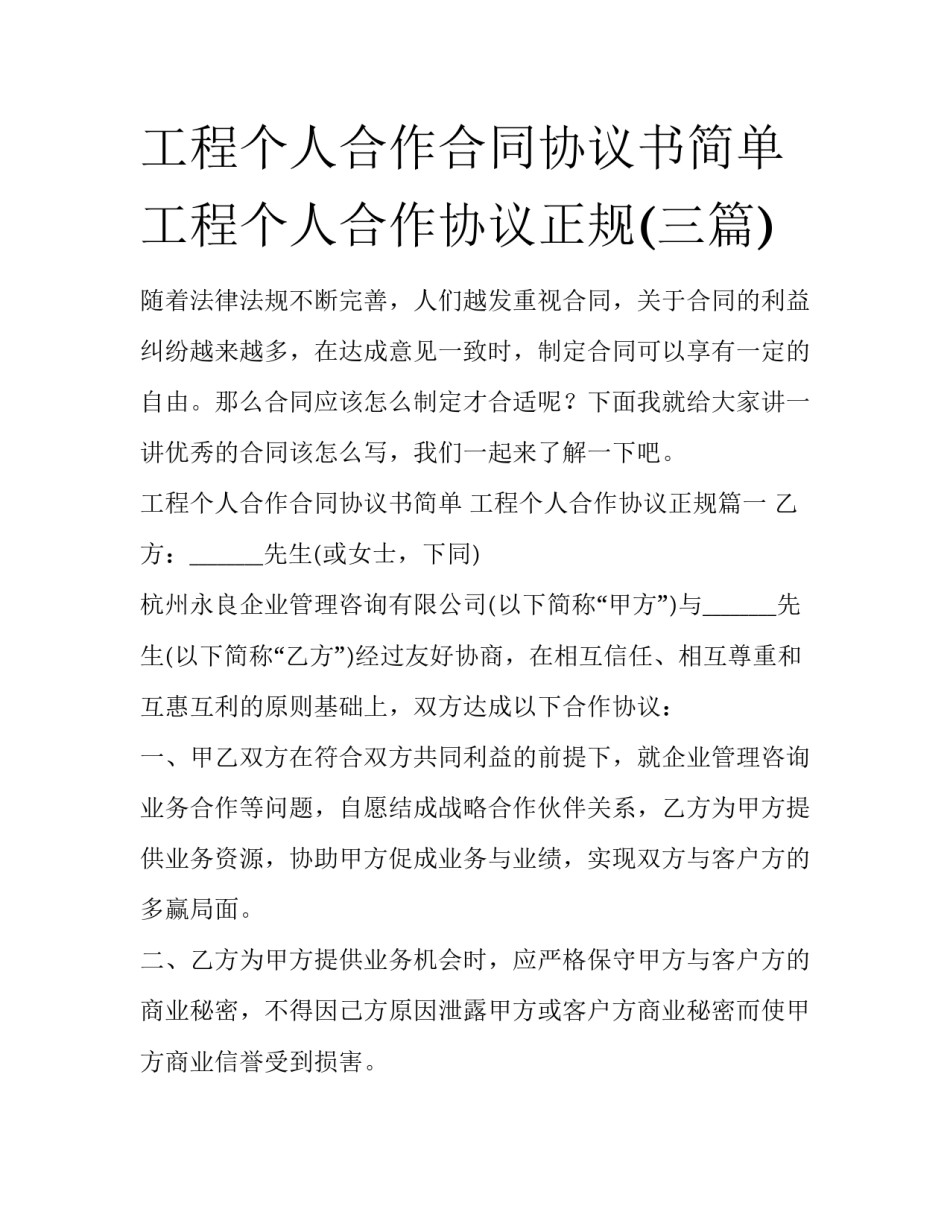 工程个人合作合同协议书简单 工程个人合作协议正规(三篇)

随着法律法规不断完善，人们越发重视合同，关于合同的利益纠纷越来越多，在达成意见一致时，制定合同可以享有一定的自由。那么合同应该怎么制定才合适呢？下面我就给大家讲一讲优秀的合同该怎么写，我们一起来了解一下吧。

工程个人合作合同协议书简单 工程个人合作协议正规篇一 乙方：______先生(或女士，下同)

杭州永良企业管理咨询有限公司(以下简称“甲方”)与______先生(以下简称“乙方”)经过友好协商，在相互信任、相互尊重和互惠互利的原则基础上，双方达成以下合作协议：

一、甲乙双方在符合双方共同利益的前提下，就企业管理咨询业务合作等问题，自愿结成战略合作伙伴关系，乙方为甲方提供业务资源，协助甲方促成业务与业绩，实现双方与客户方的多赢局面。

二、乙方为甲方提供业务机会时，应严格保守甲方与客户方的商业秘密，不得因己方原因泄露甲方或客户方商业秘密而使甲方商业信誉受到损害。